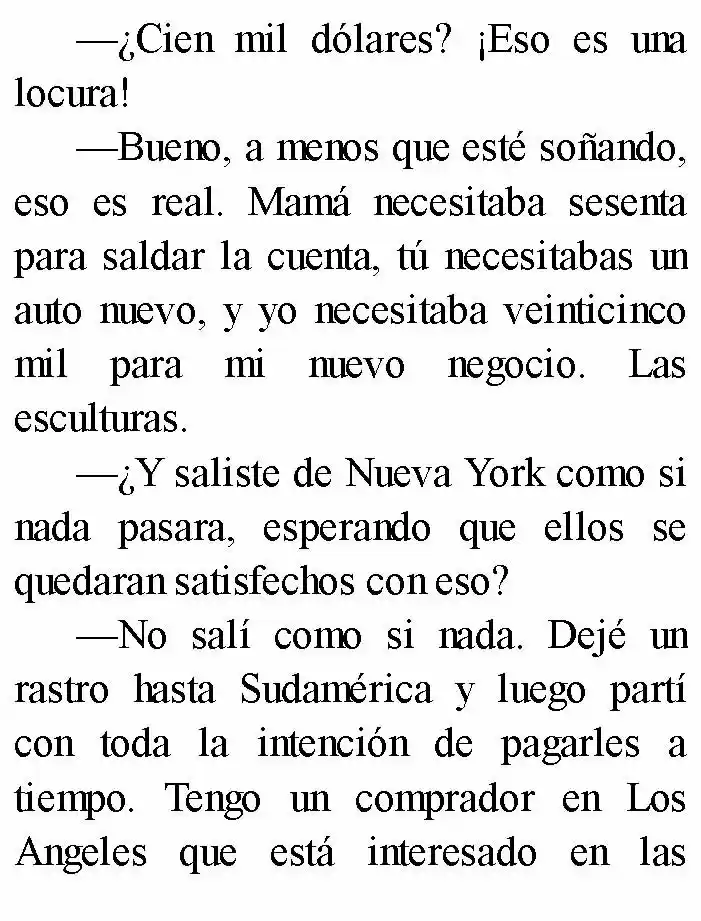 —¿Cien mil dólares? ¡Eso es una locura!

—Bueno, a menos que esté soñando, eso es real. Mamá necesitaba sesenta para saldar la cuenta, tú necesitabas un auto nuevo, y yo necesitaba veinticinco mil para mi nuevo negocio. Las esculturas.

—¿Y saliste de Nueva York como si nada pasara, esperando que ellos se quedaran satisfechos con eso?

—No salí como si nada. Dejé un rastro hasta Sudamérica y luego partí con toda la intención de pagarles a tiempo. Tengo un comprador en Los Angeles que está interesado en las